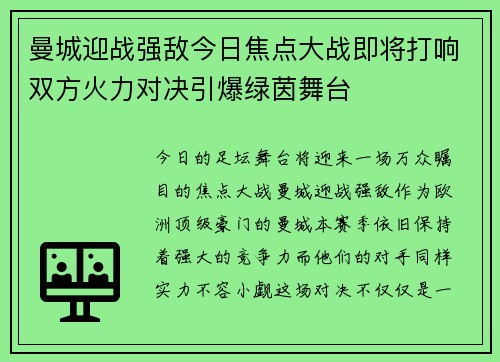 曼城迎战强敌今日焦点大战即将打响双方火力对决引爆绿茵舞台

今日的足坛舞台将迎来一场万众瞩目的焦点大战曼城迎战强敌作为欧洲顶级豪门的曼城本赛季依旧保持着强大的竞争力而他们的对手同样实力不容小觑这场对决不仅仅是一